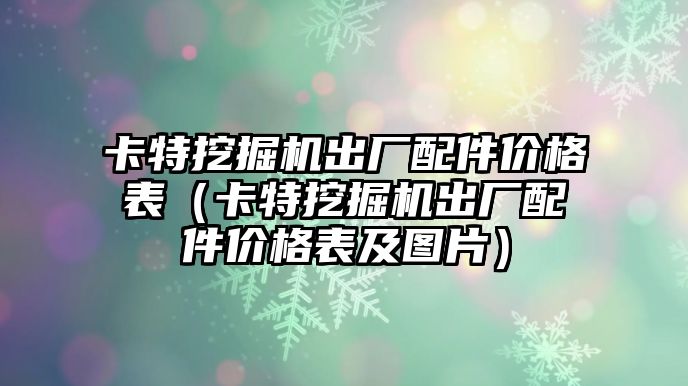 卡特挖掘机出厂配件价格表（卡特挖掘机出厂配件价格表及图片）